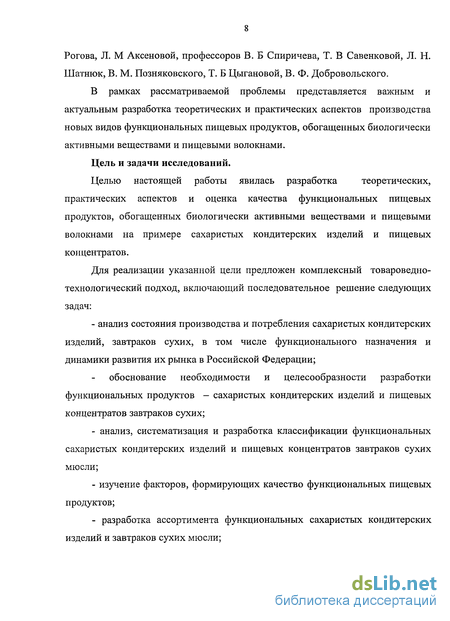 8

Рогова, Л. М Аксеновой, профессоров В. Б Спиричева, Т. В Савенковой, Л. Н. Шатнюк, В. М. Позняковского, Т. Б Цыгановой, В. Ф. Добровольского.

В рамках рассматриваемой проблемы представляется важным и актуальным разработка теоретических и практических аспектов производства новых видов функциональных пищевых продуктов, обогащенных биологически активными веществами и пищевыми волокнами.

Цель и задачи исследований.

Целью настоящей работы явилась разработка теоретических, практических аспектов и оценка качества функциональных пищевых продуктов, обогащенных биологически активными веществами и пищевыми волокнами на примере сахаристых кондитерских изделий и пищевых концентратов.

Для реализации указанной цели предложен комплексный товароведно-технологический подход, включающий последовательное решение следующих задач:

- анализ состояния производства и потребления сахаристых кондитерских изделий, завтраков сухих, в том числе функционального назначения и динамики развития их рынка в Российской Федерации;

- обоснование необходимости и целесообразности разработки функциональных продуктов – сахаристых кондитерских изделий и пищевых концентратов завтраков сухих;

- анализ, систематизация и разработка классификации функциональных сахаристых кондитерских изделий и пищевых концентратов завтраков сухих мюсли;

- изучение факторов, формирующих качество функциональных пищевых продуктов;

- разработка ассортимента функциональных сахаристых кондитерских изделий и завтраков сухих мюсли;

dsLib.net
библиотека диссертаций